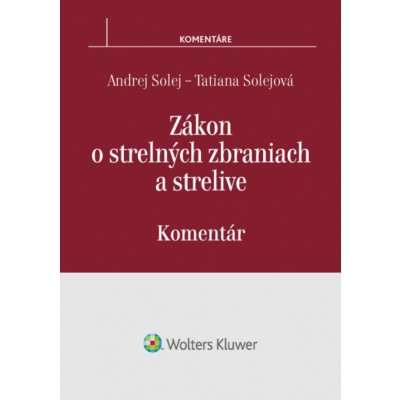 KOMENTÁRE

Andrej Solej – Tatiana Solejová

Zákon o strelných zbraniach a strelive

Komentár

Wolters Kluwer